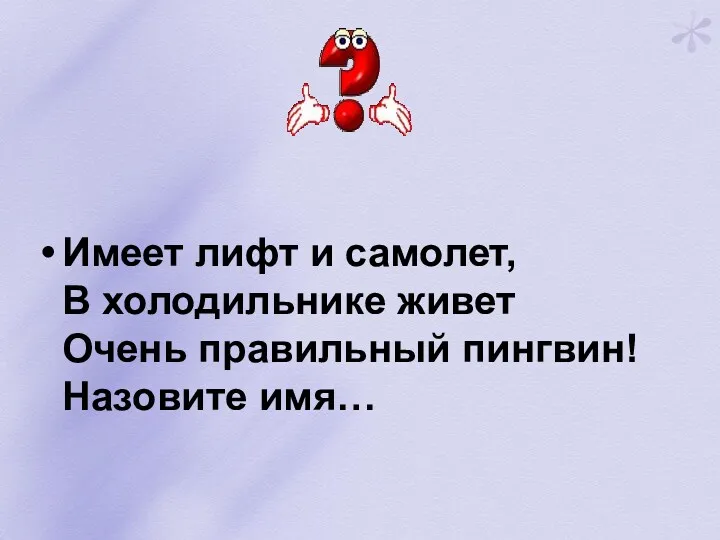 • Имеет лифт и самолет,
В холодильнике живет
Очень правильный пингвин!
Назовите имя…